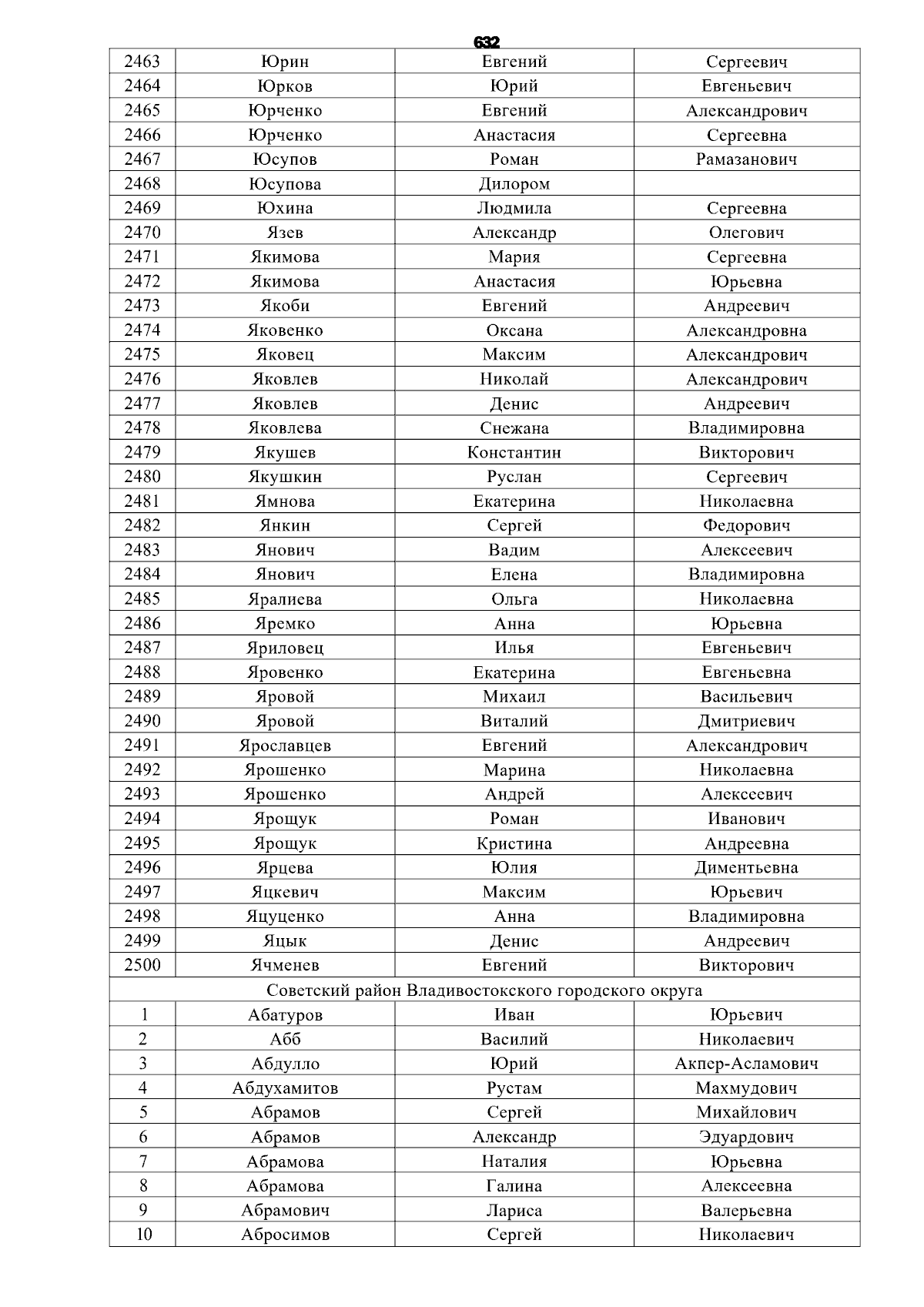 632

| 2463 | Юрин | Евгений | Сергеевич |
|---|---|---|---|
| 2464 | Юрков | Юрий | Евгеньевич |
| 2465 | Юрченко | Евгений | Александрович |
| 2466 | Юрченко | Анастасия | Сергеевна |
| 2467 | Юсупов | Роман | Рамазанович |
| 2468 | Юсупова | Дилором | |
| 2469 | Юхина | Людмила | Сергеевна |
| 2470 | Язев | Александр | Олегович |
| 2471 | Якимова | Мария | Сергеевна |
| 2472 | Якимова | Анастасия | Юрьевна |
| 2473 | Якоби | Евгений | Андреевич |
| 2474 | Яковенко | Оксана | Александровна |
| 2475 | Яковец | Максим | Александрович |
| 2476 | Яковлев | Николай | Александрович |
| 2477 | Яковлев | Денис | Андреевич |
| 2478 | Яковлева | Снежана | Владимировна |
| 2479 | Якушев | Константин | Викторович |
| 2480 | Якушкин | Руслан | Сергеевич |
| 2481 | Ямнова | Екатерина | Николаевна |
| 2482 | Янкин | Сергей | Федорович |
| 2483 | Янович | Вадим | Алексеевич |
| 2484 | Янович | Елена | Владимировна |
| 2485 | Яралиева | Ольга | Николаевна |
| 2486 | Яремко | Анна | Юрьевна |
| 2487 | Яриловец | Илья | Евгеньевич |
| 2488 | Яровенко | Екатерина | Евгеньевна |
| 2489 | Яровой | Михаил | Васильевич |
| 2490 | Яровой | Виталий | Дмитриевич |
| 2491 | Ярославцев | Евгений | Александрович |
| 2492 | Ярошенко | Марина | Николаевна |
| 2493 | Ярошенко | Андрей | Алексеевич |
| 2494 | Ярощук | Роман | Иванович |
| 2495 | Ярощук | Кристина | Андреевна |
| 2496 | Ярцева | Юлия | Диментьевна |
| 2497 | Яцкевич | Максим | Юрьевич |
| 2498 | Яцуценко | Анна | Владимировна |
| 2499 | Яцык | Денис | Андреевич |
| 2500 | Ячменев | Евгений | Викторович |
| Советский район Владивостокского городского округа | | | |
| 1 | Абатуров | Иван | Юрьевич |
| 2 | Абб | Василий | Николаевич |
| 3 | Абдулло | Юрий | Акпер-Асламович |
| 4 | Абдухамитов | Рустам | Махмудович |
| 5 | Абрамов | Сергей | Михайлович |
| 6 | Абрамов | Александр | Эдуардович |
| 7 | Абрамова | Наталия | Юрьевна |
| 8 | Абрамова | Галина | Алексеевна |
| 9 | Абрамович | Лариса | Валерьевна |
| 10 | Абросимов | Сергей | Николаевич |